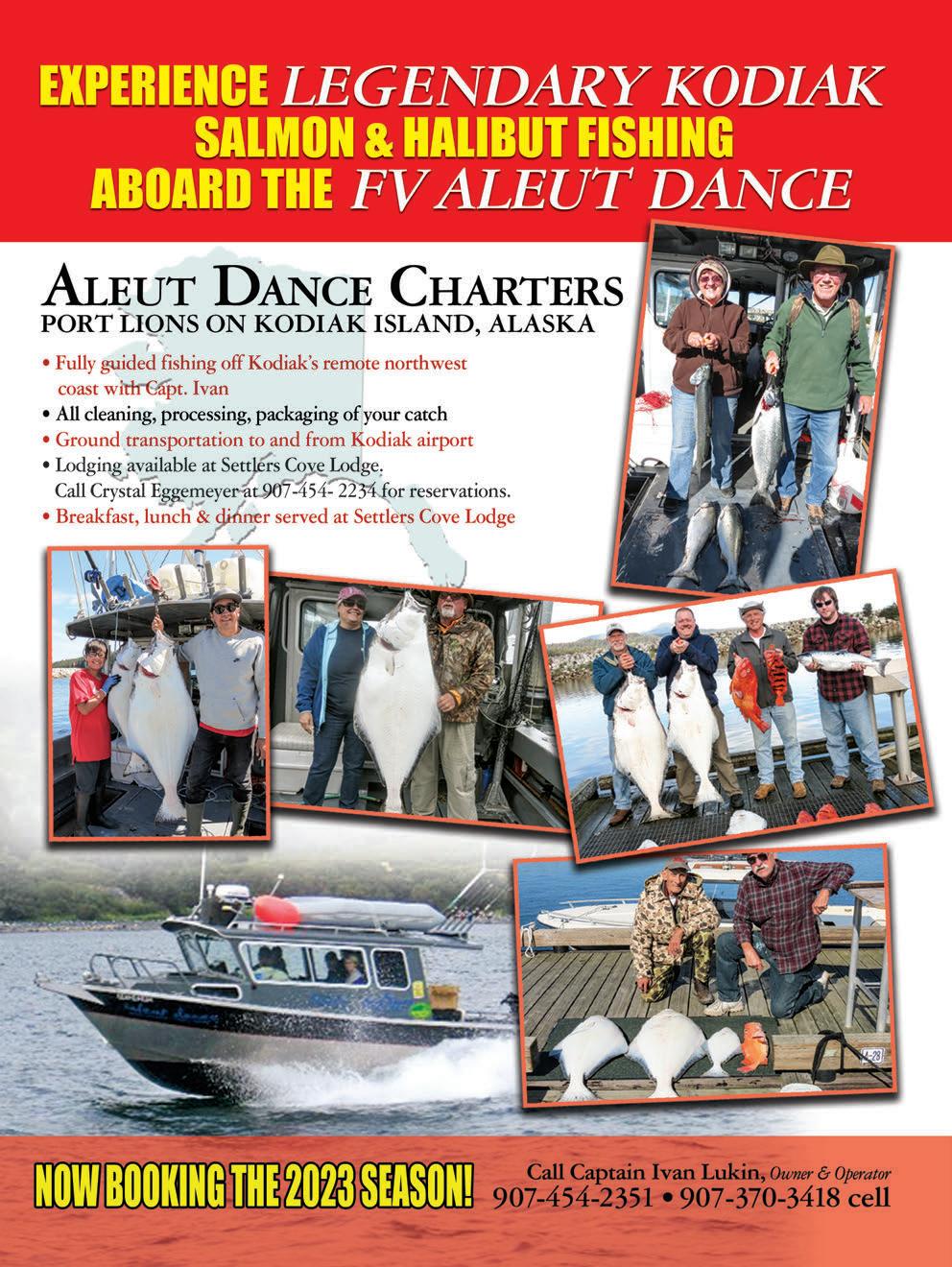 EXPERIENCE LEGENDARY KODIAK
SALMON & HALIBUT FISHING
ABOARD THE FV ALEUT DANCE

ALEUT DANCE CHARTERS
PORT LIONS ON KODIAK ISLAND, ALASKA

• Fully guided fishing off Kodiak's remote northwest coast with Capt. Ivan
• All cleaning, processing, packaging of your catch
• Ground transportation to and from Kodiak airport
• Lodging available at Settlers Cove Lodge. Call Crystal Eggemeyer at 907-454- 2234 for reservations.
• Breakfast, lunch & dinner served at Settlers Cove Lodge

NOW BOOKING THE 2023 SEASON!

Call Captain Ivan Lukin, Owner & Operator
907-454-2351 • 907-370-3418 cell